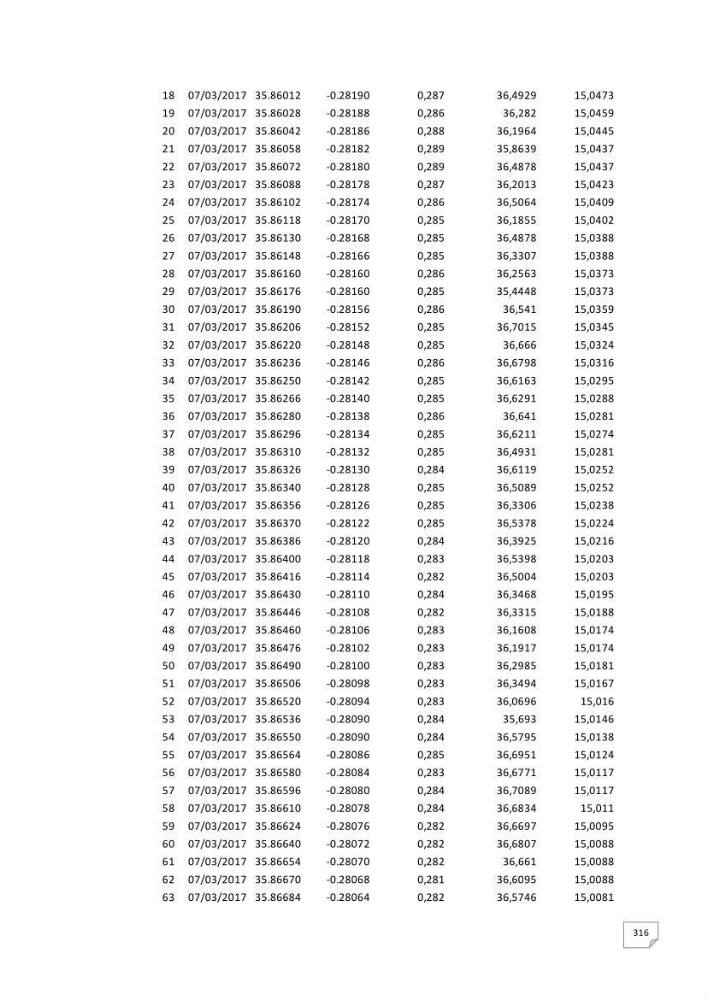 | 18 | 07/03/2017 | 35.86012 | -0.28190 | 0,287 | 36,4929 | 15,0473 |
|---|---|---|---|---|---|---|
| 19 | 07/03/2017 | 35.86028 | -0.28188 | 0,286 | 36,282 | 15,0459 |
| 20 | 07/03/2017 | 35.86042 | -0.28186 | 0,288 | 36,1964 | 15,0445 |
| 21 | 07/03/2017 | 35.86058 | -0.28182 | 0,289 | 35,8639 | 15,0437 |
| 22 | 07/03/2017 | 35.86072 | -0.28180 | 0,289 | 36,4878 | 15,0437 |
| 23 | 07/03/2017 | 35.86088 | -0.28178 | 0,287 | 36,2013 | 15,0423 |
| 24 | 07/03/2017 | 35.86102 | -0.28174 | 0,286 | 36,5064 | 15,0409 |
| 25 | 07/03/2017 | 35.86118 | -0.28170 | 0,285 | 36,1855 | 15,0402 |
| 26 | 07/03/2017 | 35.86130 | -0.28168 | 0,285 | 36,4878 | 15,0388 |
| 27 | 07/03/2017 | 35.86148 | -0.28166 | 0,285 | 36,3307 | 15,0388 |
| 28 | 07/03/2017 | 35.86160 | -0.28160 | 0,286 | 36,2563 | 15,0373 |
| 29 | 07/03/2017 | 35.86176 | -0.28160 | 0,285 | 35,4448 | 15,0373 |
| 30 | 07/03/2017 | 35.86190 | -0.28156 | 0,286 | 36,541 | 15,0359 |
| 31 | 07/03/2017 | 35.86206 | -0.28152 | 0,285 | 36,7015 | 15,0345 |
| 32 | 07/03/2017 | 35.86220 | -0.28148 | 0,285 | 36,666 | 15,0324 |
| 33 | 07/03/2017 | 35.86236 | -0.28146 | 0,286 | 36,6798 | 15,0316 |
| 34 | 07/03/2017 | 35.86250 | -0.28142 | 0,285 | 36,6163 | 15,0295 |
| 35 | 07/03/2017 | 35.86266 | -0.28140 | 0,285 | 36,6291 | 15,0288 |
| 36 | 07/03/2017 | 35.86280 | -0.28138 | 0,286 | 36,641 | 15,0281 |
| 37 | 07/03/2017 | 35.86296 | -0.28134 | 0,285 | 36,6211 | 15,0274 |
| 38 | 07/03/2017 | 35.86310 | -0.28132 | 0,285 | 36,4931 | 15,0281 |
| 39 | 07/03/2017 | 35.86326 | -0.28130 | 0,284 | 36,6119 | 15,0252 |
| 40 | 07/03/2017 | 35.86340 | -0.28128 | 0,285 | 36,5089 | 15,0252 |
| 41 | 07/03/2017 | 35.86356 | -0.28126 | 0,285 | 36,3306 | 15,0238 |
| 42 | 07/03/2017 | 35.86370 | -0.28122 | 0,285 | 36,5378 | 15,0224 |
| 43 | 07/03/2017 | 35.86386 | -0.28120 | 0,284 | 36,3925 | 15,0216 |
| 44 | 07/03/2017 | 35.86400 | -0.28118 | 0,283 | 36,5398 | 15,0203 |
| 45 | 07/03/2017 | 35.86416 | -0.28114 | 0,282 | 36,5004 | 15,0203 |
| 46 | 07/03/2017 | 35.86430 | -0.28110 | 0,284 | 36,3468 | 15,0195 |
| 47 | 07/03/2017 | 35.86446 | -0.28108 | 0,282 | 36,3315 | 15,0188 |
| 48 | 07/03/2017 | 35.86460 | -0.28106 | 0,283 | 36,1608 | 15,0174 |
| 49 | 07/03/2017 | 35.86476 | -0.28102 | 0,283 | 36,1917 | 15,0174 |
| 50 | 07/03/2017 | 35.86490 | -0.28100 | 0,283 | 36,2985 | 15,0181 |
| 51 | 07/03/2017 | 35.86506 | -0.28098 | 0,283 | 36,3494 | 15,0167 |
| 52 | 07/03/2017 | 35.86520 | -0.28094 | 0,283 | 36,0696 | 15,016 |
| 53 | 07/03/2017 | 35.86536 | -0.28090 | 0,284 | 35,693 | 15,0146 |
| 54 | 07/03/2017 | 35.86550 | -0.28090 | 0,284 | 36,5795 | 15,0138 |
| 55 | 07/03/2017 | 35.86564 | -0.28086 | 0,285 | 36,6951 | 15,0124 |
| 56 | 07/03/2017 | 35.86580 | -0.28084 | 0,283 | 36,6771 | 15,0117 |
| 57 | 07/03/2017 | 35.86596 | -0.28080 | 0,284 | 36,7089 | 15,0117 |
| 58 | 07/03/2017 | 35.86610 | -0.28078 | 0,284 | 36,6834 | 15,011 |
| 59 | 07/03/2017 | 35.86624 | -0.28076 | 0,282 | 36,6697 | 15,0095 |
| 60 | 07/03/2017 | 35.86640 | -0.28072 | 0,282 | 36,6807 | 15,0088 |
| 61 | 07/03/2017 | 35.86654 | -0.28070 | 0,282 | 36,661 | 15,0088 |
| 62 | 07/03/2017 | 35.86670 | -0.28068 | 0,281 | 36,6095 | 15,0088 |
| 63 | 07/03/2017 | 35.86684 | -0.28064 | 0,282 | 36,5746 | 15,0081 |

316